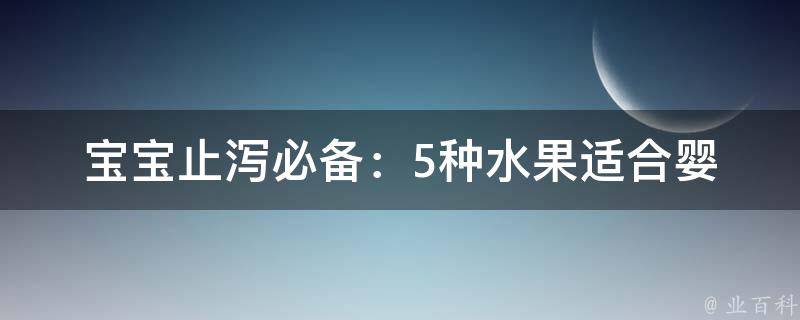 宝宝止泻必备：5种水果适合婴

@ 业百科